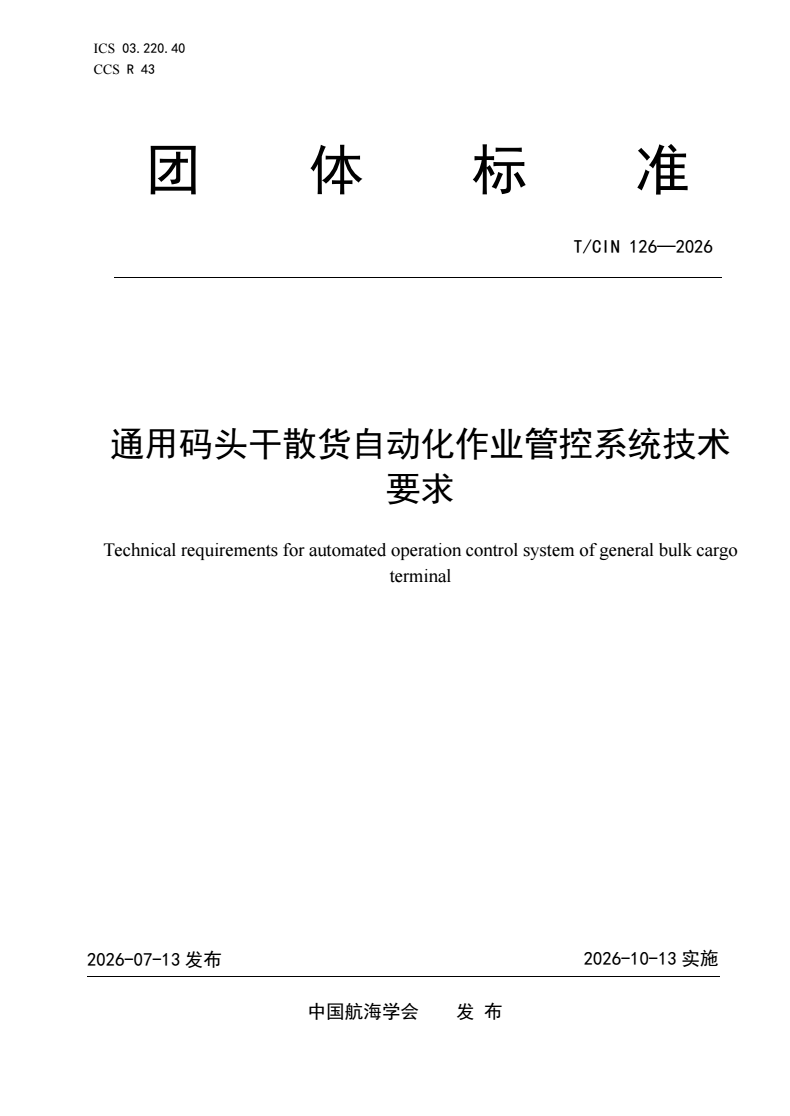 ICS 03.220.40
CCS R 43

团 体 标 准

T/CIN 126—2026

通用码头干散货自动化作业管控系统技术要求

Technical requirements for automated operation control system of general bulk cargo terminal

2026-07-13 发布

2026-10-13 实施

中国航海学会 发 布